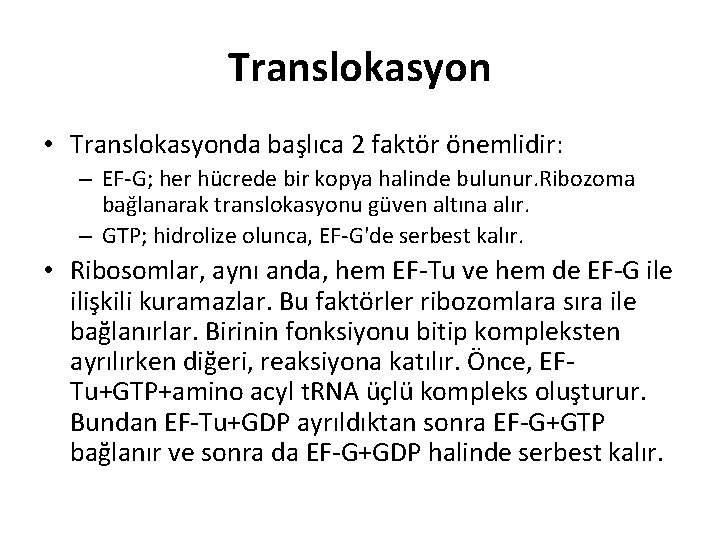 Translokasyon

• Translokasyonda başlıca 2 faktör önemlidir:
– EF-G; her hücrede bir kopya halinde bulunur.Ribozoma bağlanarak translokasyonu güven altına alır.
– GTP; hidrolize olunca, EF-G'de serbest kalır.

• Ribosomlar, aynı anda, hem EF-Tu ve hem de EF-G ile ilişkili kuramazlar. Bu faktörler ribozomlara sıra ile bağlanırlar. Birinin fonksiyonu bitip kompleksten ayrılırken diğeri, reaksiyona katılır. Önce, EF-Tu+GTP+amino acyl tRNA üçlü kompleks oluşturur. Bundan EF-Tu+GDP ayrıldıktan sonra EF-G+GTP bağlanır ve sonra da EF-G+GDP halinde serbest kalır.